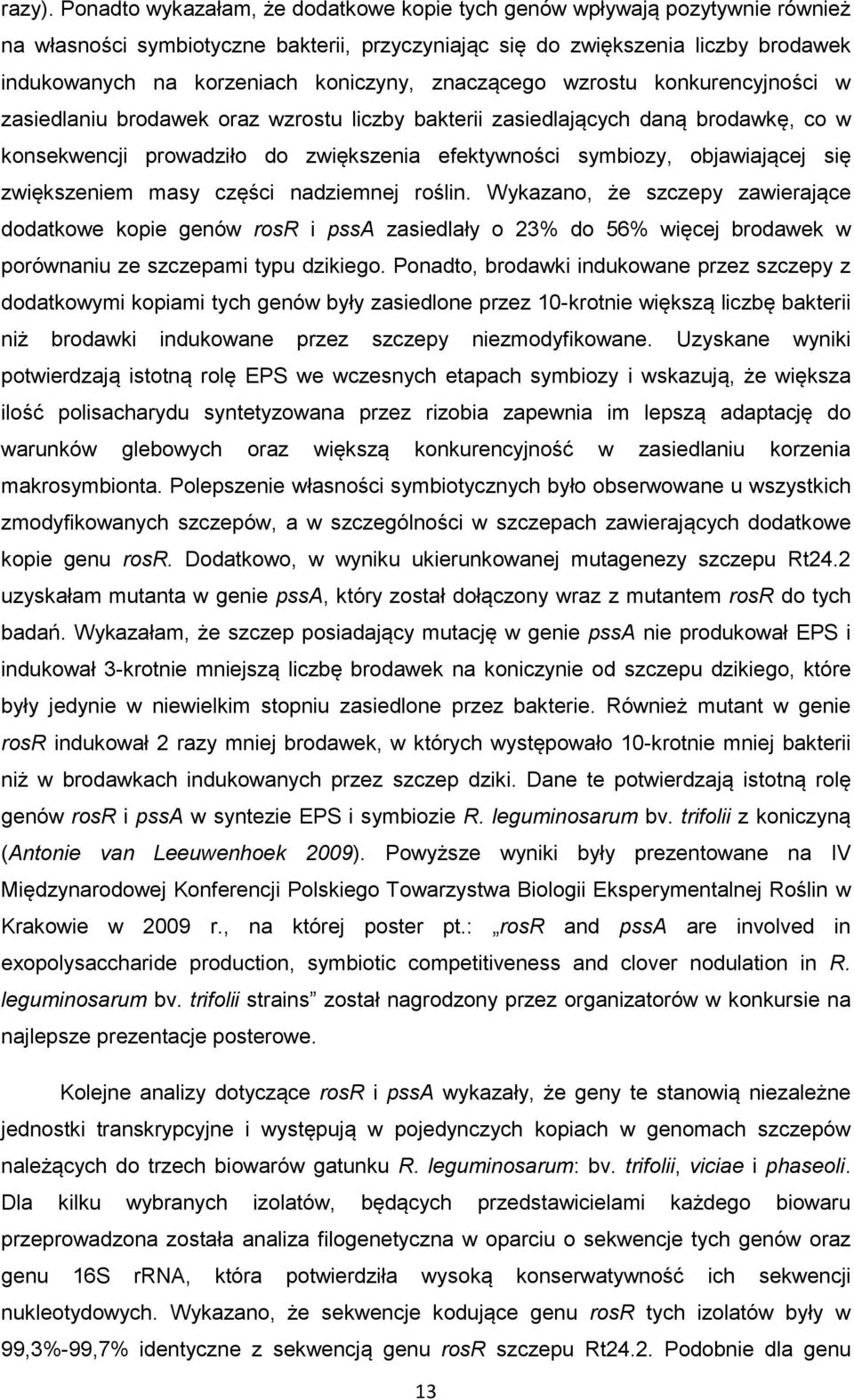 razy). Ponadto wykazałam, że dodatkowe kopie tych genów wpływają pozytywnie również na własności symbiotyczne bakterii, przyczyniając się do zwiększenia liczby brodawek indukowanych na korzeniach koniczyny, znaczącego wzrostu konkurencyjności w zasiedlaniu brodawek oraz wzrostu liczby bakterii zasiedlających daną brodawkę, co w konsekwencji prowadziło do zwiększenia efektywności symbiozy, objawiającej się zwiększeniem masy części nadziemnej roślin. Wykazano, że szczepy zawierające dodatkowe kopie genów rosR i pssA zasiedlały o 23% do 56% więcej brodawek w porównaniu ze szczepami typu dzikiego. Ponadto, brodawki indukowane przez szczepy z dodatkowymi kopiami tych genów były zasiedlone przez 10-krotnie większą liczbę bakterii niż brodawki indukowane przez szczepy niezmodyfikowane. Uzyskane wyniki potwierdzają istotną rolę EPS we wczesnych etapach symbiozy i wskazują, że większa ilość polisacharydu syntetyzowana przez rizobia zapewnia im lepszą adaptację do warunków glebowych oraz większą konkurencyjność w zasiedlaniu korzenia makrosymbionta. Polepszenie własności symbiotycznych było obserwowane u wszystkich zmodyfikowanych szczepów, a w szczególności w szczepach zawierających dodatkowe kopie genu rosR. Dodatkowo, w wyniku ukierunkowanej mutagenezy szczepu Rt24.2 uzyskałam mutanta w genie pssA, który został dołączony wraz z mutantem rosR do tych badań. Wykazałam, że szczep posiadający mutację w genie pssA nie produkował EPS i indukował 3-krotnie mniejszą liczbę brodawek na koniczynie od szczepu dzikiego, które były jedynie w niewielkim stopniu zasiedlone przez bakterie. Również mutant w genie rosR indukował 2 razy mniej brodawek, w których występowało 10-krotnie mniej bakterii niż w brodawkach indukowanych przez szczep dziki. Dane te potwierdzają istotną rolę genów rosR i pssA w syntezie EPS i symbiozie R. leguminosarum bv. trifolii z koniczyną (Antonie van Leeuwenhoek 2009). Powyższe wyniki były prezentowane na IV Międzynarodowej Konferencji Polskiego Towarzystwa Biologii Eksperymentalnej Roślin w Krakowie w 2009 r., na której poster pt.: „rosR and pssA are involved in exopolysaccharide production, symbiotic competitiveness and clover nodulation in R. leguminosarum bv. trifolii strains” został nagrodzony przez organizatorów w konkursie na najlepsze prezentacje posterowe.

Kolejne analizy dotyczące rosR i pssA wykazały, że geny te stanowią niezależne jednostki transkrypcyjne i występują w pojedynczych kopiach w genomach szczepów należących do trzech biowarów gatunku R. leguminosarum: bv. trifolii, viciae i phaseoli. Dla kilku wybranych izolatów, będących przedstawicielami każdego biowaru przeprowadzona została analiza filogenetyczna w oparciu o sekwencje tych genów oraz genu 16S rRNA, która potwierdziła wysoką konserwatywność ich sekwencji nukleotydowych. Wykazano, że sekwencje kodujące genu rosR tych izolatów były w 99,3%-99,7% identyczne z sekwencją genu rosR szczepu Rt24.2. Podobnie dla genu

13